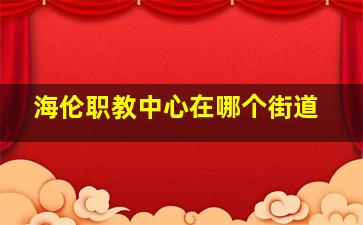 海伦职教中心在哪个街道